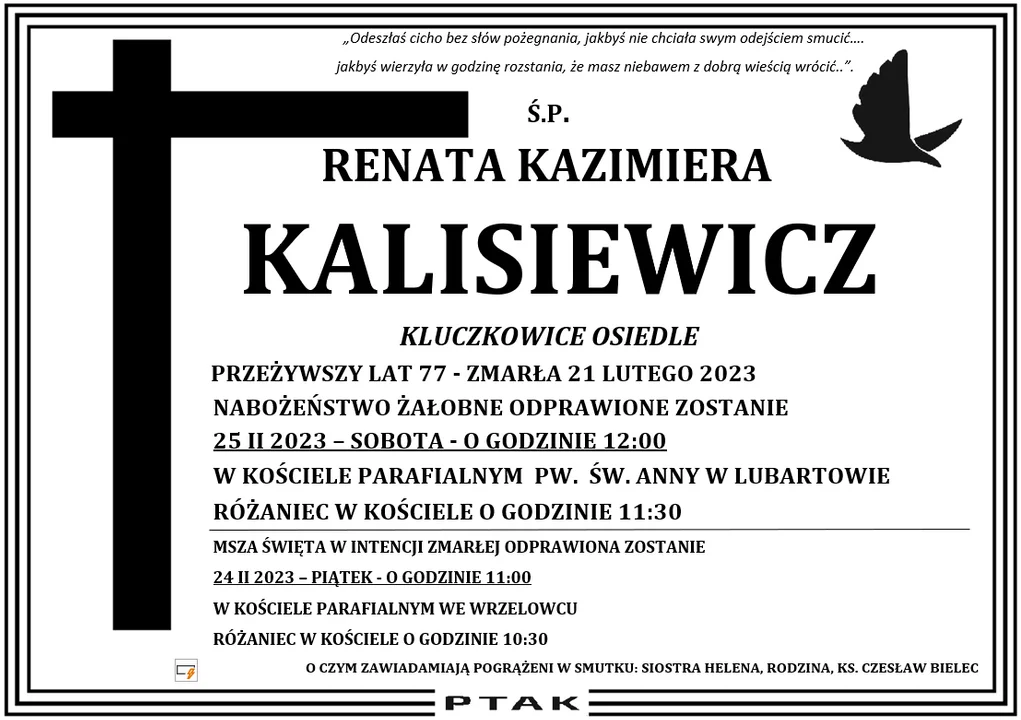 „Odeszłaś cicho bez słów pożegnania, jakbyś nie chciała swym odejściem smucić….
jakbyś wierzyła w godzinę rozstania, że masz niebawem z dobrą wieścią wrócić..”.

Ś.P.

RENATA KAZIMIERA

KALISIEWICZ

KLUCZKOWICE OSIEDLE

PRZEŻYWSZY LAT 77 - ZMARŁA 21 LUTEGO 2023

NABOŻEŃSTWO ŻAŁOBNE ODPRAWIONE ZOSTANIE

25 II 2023 – SOBOTA - O GODZINIE 12:00

W KOŚCIELE PARAFIALNYM PW. ŚW. ANNY W LUBARTOWIE

RÓŻANIEC W KOŚCIELE O GODZINIE 11:30

MSZA ŚWIĘTA W INTENCJI ZMARŁEJ ODPRAWIONA ZOSTANIE

24 II 2023 – PIĄTEK - O GODZINIE 11:00

W KOŚCIELE PARAFIALNYM WE WRZELOWCU

RÓŻANIEC W KOŚCIELE O GODZINIE 10:30

O CZYM ZAWIADAMIAJĄ POGRĄŻENI W SMUTKU: SIOSTRA HELENA, RODZINA, KS. CZESŁAW BIELEC

PTAK